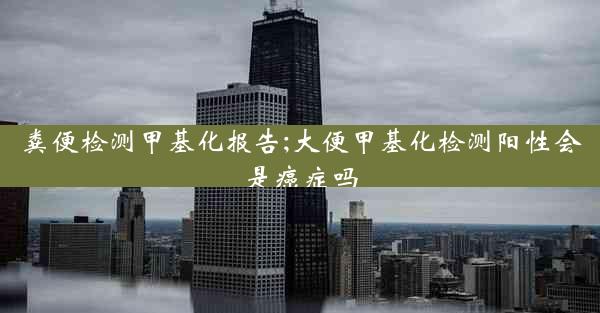 粪便检测甲基化报告;大便甲基化检测阳性会是癌症吗